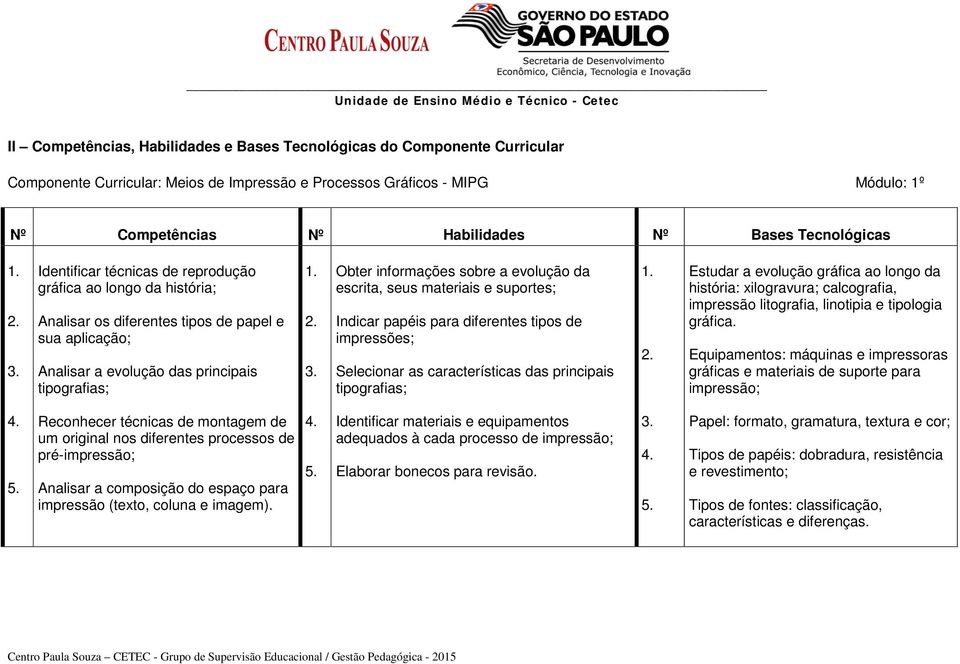 CENTRO PAULA SOUZA

GOVERNO DO ESTADO
SÃO PAULO
Secretaria de Desenvolvimento
Econômico, Ciência, Tecnologia e Inovação

Unidade de Ensino Médio e Técnico - Cetec

II – Competências, Habilidades e Bases Tecnológicas do Componente Curricular

Componente Curricular: Meios de Impressão e Processos Gráficos - MIPG

Módulo: 1º

| Nº | Competências | Nº | Habilidades | Nº | Bases Tecnológicas |
|---|---|---|---|---|---|
| 1. | Identificar técnicas de reprodução gráfica ao longo da história; | 1. | Obter informações sobre a evolução da escrita, seus materiais e suportes; | 1. | Estudar a evolução gráfica ao longo da história: xilogravura; calcografia, impressão litografia, linotipia e tipologia gráfica. |
| 2. | Analisar os diferentes tipos de papel e sua aplicação; | 2. | Indicar papéis para diferentes tipos de impressões; | 2. | Equipamentos: máquinas e impressoras gráficas e materiais de suporte para impressão; |
| 3. | Analisar a evolução das principais tipografias; | 3. | Selecionar as características das principais tipografias; | 3. | Papel: formato, gramatura, textura e cor; |
| 4. | Reconhecer técnicas de montagem de um original nos diferentes processos de pré-impressão; | 4. | Identificar materiais e equipamentos adequados à cada processo de impressão; | 4. | Tipos de papéis: dobradura, resistência e revestimento; |
| 5. | Analisar a composição do espaço para impressão (texto, coluna e imagem). | 5. | Elaborar bonecos para revisão. | 5. | Tipos de fontes: classificação, características e diferenças. |

Centro Paula Souza – CETEC - Grupo de Supervisão Educacional / Gestão Pedagógica - 2015